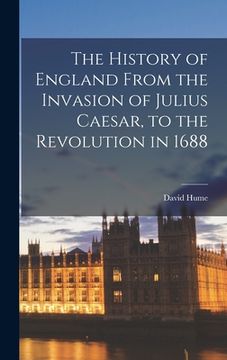 The History of England From the Invasion of Julius Caesar, to the Revolution in 1688

David Hume